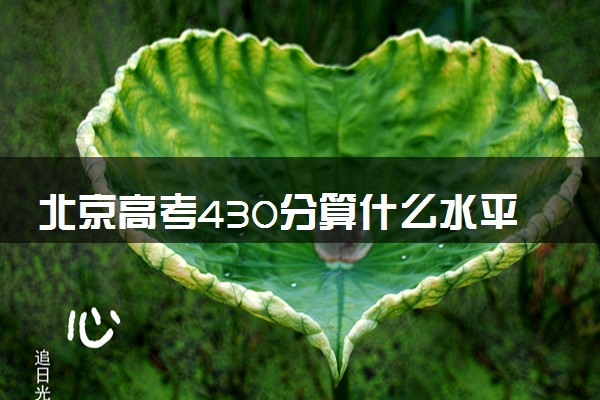 北京高考430分算什么水平

心

追日光